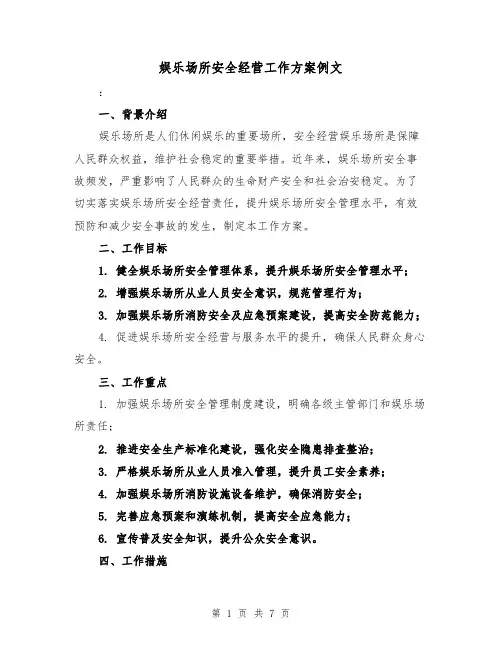 娱乐场所安全经营工作方案例文

:

一、背景介绍

娱乐场所是人们休闲娱乐的重要场所，安全经营娱乐场所是保障人民群众权益，维护社会稳定的重要举措。近年来，娱乐场所安全事故频发，严重影响了人民群众的生命财产安全和社会治安稳定。为了切实落实娱乐场所安全经营责任，提升娱乐场所安全管理水平，有效预防和减少安全事故的发生，制定本工作方案。

二、工作目标

1. 健全娱乐场所安全管理体系，提升娱乐场所安全管理水平；

2. 增强娱乐场所从业人员安全意识，规范管理行为；

3. 加强娱乐场所消防安全及应急预案建设，提高安全防范能力；

4. 促进娱乐场所安全经营与服务水平的提升，确保人民群众身心安全。

三、工作重点

1. 加强娱乐场所安全管理制度建设，明确各级主管部门和娱乐场所责任；

2. 推进安全生产标准化建设，强化安全隐患排查整治；

3. 严格娱乐场所从业人员准入管理，提升员工安全素养；

4. 加强娱乐场所消防设施设备维护，确保消防安全；

5. 完善应急预案和演练机制，提高安全应急能力；

6. 宣传普及安全知识，提升公众安全意识。

四、工作措施

第 1 页 共 7 页